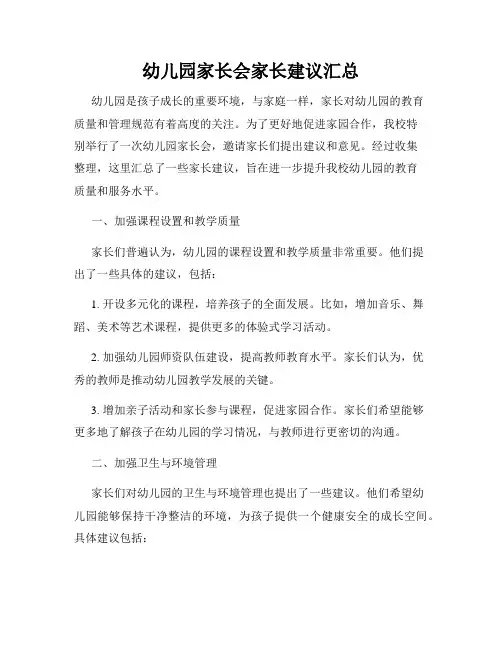 幼儿园家长会家长建议汇总

幼儿园是孩子成长的重要环境，与家庭一样，家长对幼儿园的教育质量和管理规范有着高度的关注。为了更好地促进家园合作，我校特别举行了一次幼儿园家长会，邀请家长们提出建议和意见。经过收集整理，这里汇总了一些家长建议，旨在进一步提升我校幼儿园的教育质量和服务水平。

一、加强课程设置和教学质量

家长们普遍认为，幼儿园的课程设置和教学质量非常重要。他们提出了一些具体的建议，包括：

1. 开设多元化的课程，培养孩子的全面发展。比如，增加音乐、舞蹈、美术等艺术课程，提供更多的体验式学习活动。

2. 加强幼儿园师资队伍建设，提高教师教育水平。家长们认为，优秀的教师是推动幼儿园教学发展的关键。

3. 增加亲子活动和家长参与课程，促进家园合作。家长们希望能够更多地了解孩子在幼儿园的学习情况，与教师进行更密切的沟通。

二、加强卫生与环境管理

家长们对幼儿园的卫生与环境管理也提出了一些建议。他们希望幼儿园能够保持干净整洁的环境，为孩子提供一个健康安全的成长空间。具体建议包括：